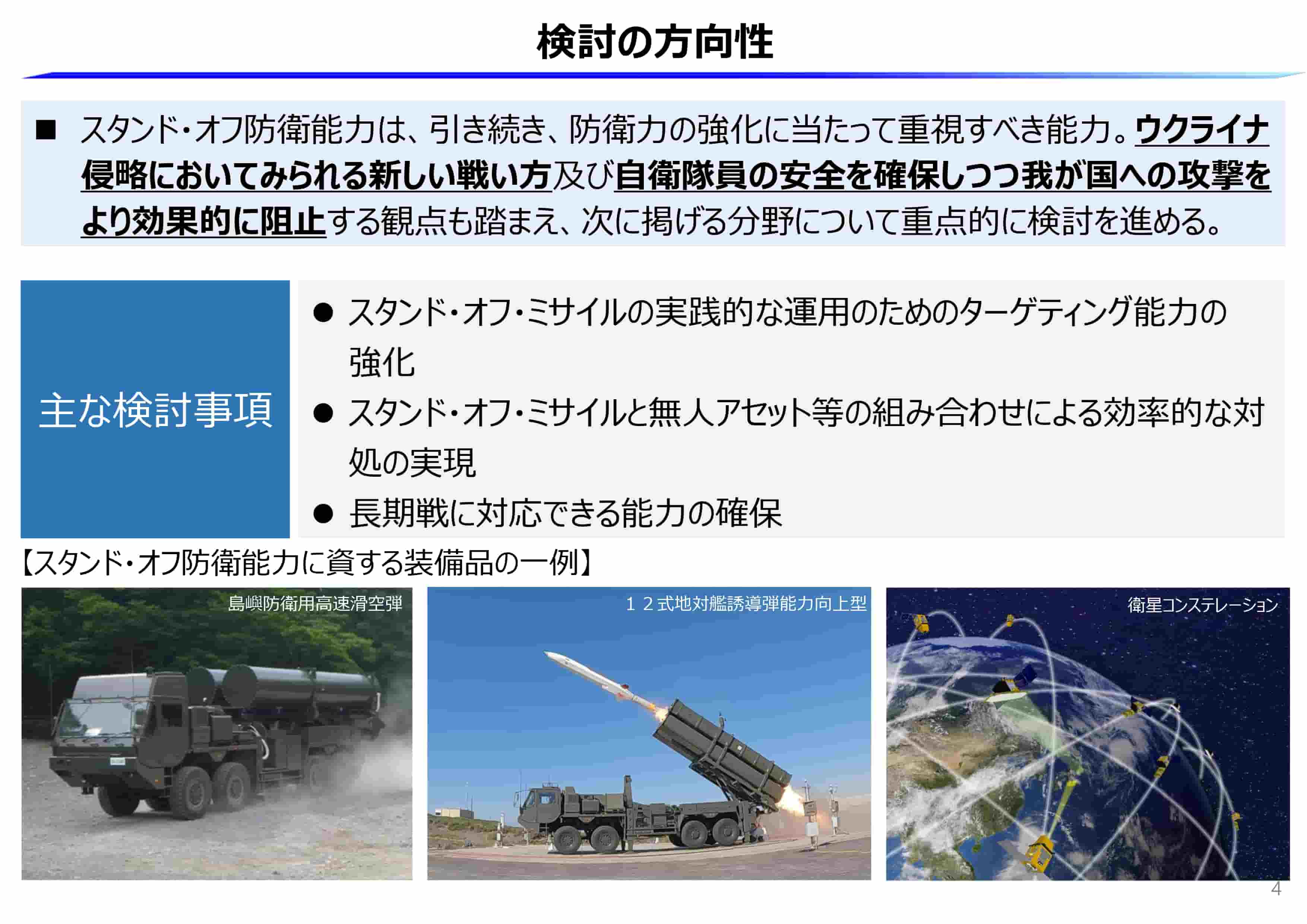 検討の方向性

■ スタンド・オフ防衛能力は、引き続き、防衛力の強化に当たって重視すべき能力。ウクライナ侵略においてみられる新しい戦い方及び自衛隊員の安全を確保しつつ我が国への攻撃をより効果的に阻止する観点も踏まえ、次に掲げる分野について重点的に検討を進める。

主な検討事項

● スタンド・オフ・ミサイルの実践的な運用のためのターゲティング能力の強化
● スタンド・オフ・ミサイルと無人アセット等の組み合わせによる効率的な対処の実現
● 長期戦に対応できる能力の確保

【スタンド・オフ防衛能力に資する装備品の一例】

島嶼防衛用高速滑空弾

１２式地対艦誘導弾能力向上型

衛星コンステレーション

4